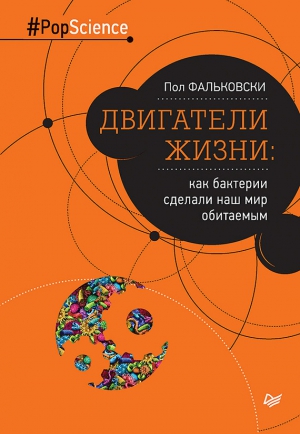 #PopScience

Пол ФАЛЬКОВСКИ

ДВИГАТЕЛИ ЖИЗНИ:

как бактерии сделали наш мир обитаемым